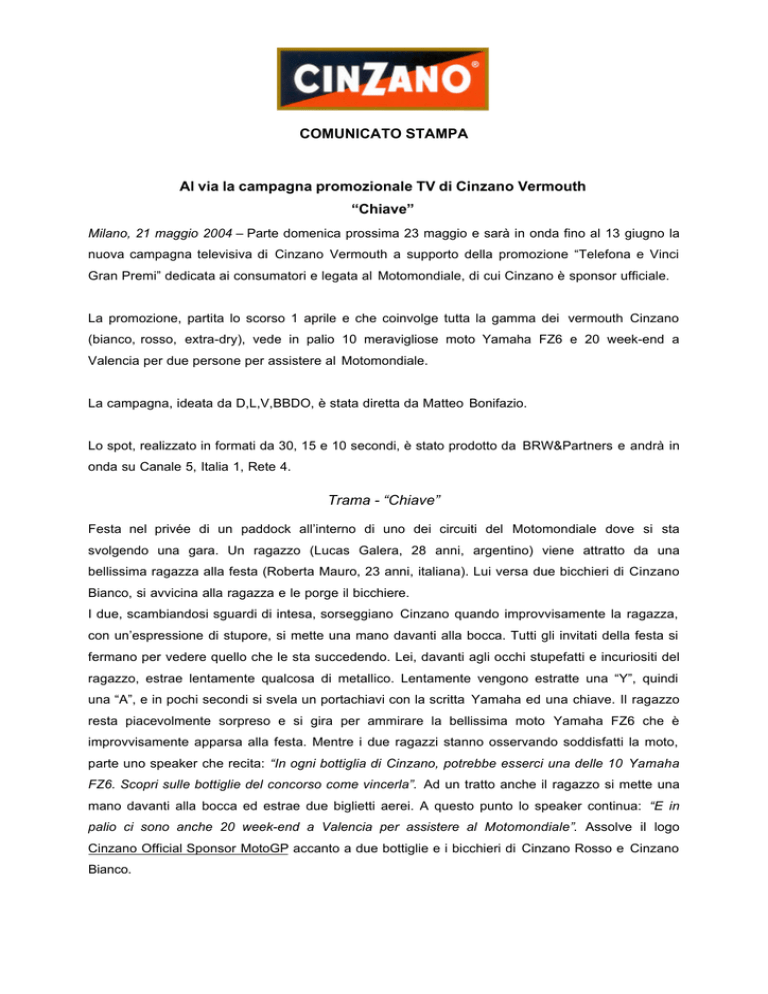 CINZANO®

COMUNICATO STAMPA

Al via la campagna promozionale TV di Cinzano Vermouth
“Chiave”

Milano, 21 maggio 2004 – Parte domenica prossima 23 maggio e sarà in onda fino al 13 giugno la nuova campagna televisiva di Cinzano Vermouth a supporto della promozione “Telefona e Vinci Gran Premi” dedicata ai consumatori e legata al Motomondiale, di cui Cinzano è sponsor ufficiale.

La promozione, partita lo scorso 1 aprile e che coinvolge tutta la gamma dei vermouth Cinzano (bianco, rosso, extra-dry), vede in palio 10 meravigliose moto Yamaha FZ6 e 20 week-end a Valencia per due persone per assistere al Motomondiale.

La campagna, ideata da D,L,V,BBDO, è stata diretta da Matteo Bonifazio.

Lo spot, realizzato in formati da 30, 15 e 10 secondi, è stato prodotto da BRW&Partners e andrà in onda su Canale 5, Italia 1, Rete 4.

Trama - “Chiave”

Festa nel privée di un paddock all’interno di uno dei circuiti del Motomondiale dove si sta svolgendo una gara. Un ragazzo (Lucas Galera, 28 anni, argentino) viene attratto da una bellissima ragazza alla festa (Roberta Mauro, 23 anni, italiana). Lui versa due bicchieri di Cinzano Bianco, si avvicina alla ragazza e le porge il bicchiere.
I due, scambiandosi sguardi di intesa, sorseggiano Cinzano quando improvvisamente la ragazza, con un’espressione di stupore, si mette una mano davanti alla bocca. Tutti gli invitati della festa si fermano per vedere quello che le sta succedendo. Lei, davanti agli occhi stupefatti e incuriositi del ragazzo, estrae lentamente qualcosa di metallico. Lentamente vengono estratte una “Y”, quindi una “A”, e in pochi secondi si svela un portachiavi con la scritta Yamaha ed una chiave. Il ragazzo resta piacevolmente sorpreso e si gira per ammirare la bellissima moto Yamaha FZ6 che è improvvisamente apparsa alla festa. Mentre i due ragazzi stanno osservando soddisfatti la moto, parte uno speaker che recita: “In ogni bottiglia di Cinzano, potrebbe esserci una delle 10 Yamaha FZ6. Scopri sulle bottiglie del concorso come vincerla”. Ad un tratto anche il ragazzo si mette una mano davanti alla bocca ed estrae due biglietti aerei. A questo punto lo speaker continua: “E in palio ci sono anche 20 week-end a Valencia per assistere al Motomondiale”. Assolve il logo Cinzano Official Sponsor MotoGP accanto a due bottiglie e i bicchieri di Cinzano Rosso e Cinzano Bianco.